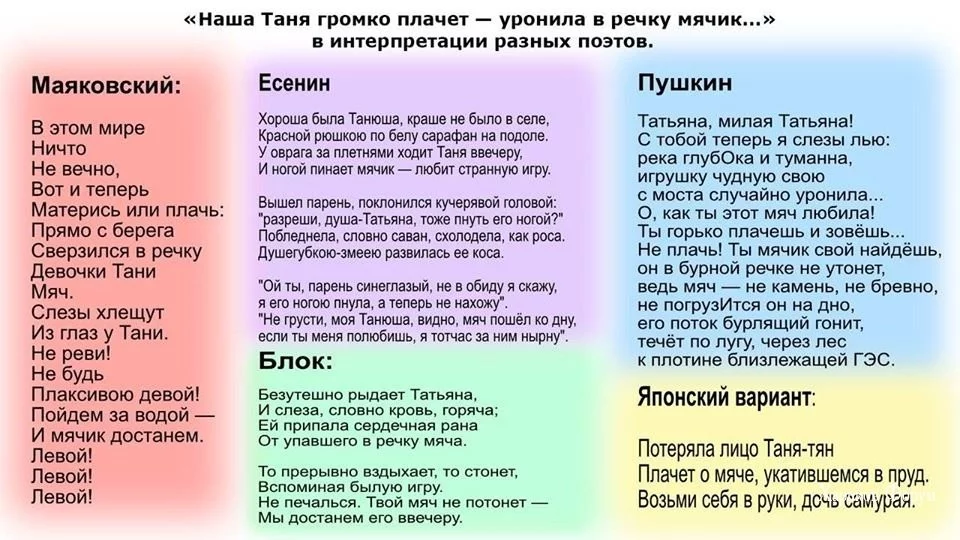 «Наша Таня громко плачет — уронила в речку мячик...»
в интерпретации разных поэтов.

Маяковский:

В этом мире
Ничто
Не вечно,
Вот и теперь
Матерись или плачь:
Прямо с берега
Сверзился в речку
Девочки Тани
Мяч.
Слезы хлещут
Из глаз у Тани.
Не реви!
Не будь
Плаксивою девой!
Пойдем за водой —
И мячик достанем.
Левой!
Левой!
Левой!

Есенин

Хороша была Танюша, краше не было в селе,
Красной рюшкою по белу сарафан на подоле.
У оврага за плетнями ходит Таня ввечеру,
И ногой пинает мячик — любит странную игру.

Вышел парень, поклонился кучерявой головой:
"разреши, душа-Татьяна, тоже пнуть его ногой?"
Побледнела, словно саван, схолодела, как роса.
Душегубкою-змеею развилась ее коса.

"Ой ты, парень синеглазый, не в обиду я скажу,
я его ногою пнула, а теперь не нахожу".
"Не грусти, моя Танюша, видно, мяч пошёл ко дну,
если ты меня полюбишь, я тотчас за ним нырну".

Блок:

Безутешно рыдает Татьяна,
И слеза, словно кровь, горяча;
Ей припала сердечная рана
От упавшего в речку мяча.

То прерывно вздыхает, то стонет,
Вспоминая былую игру.
Не печалься. Твой мяч не потонет —
Мы достанем его ввечеру.

Пушкин

Татьяна, милая Татьяна!
С тобой теперь я слезы лью:
река глубОка и туманна,
игрушку чудную свою
с моста случайно уронила...
О, как ты этот мяч любила!
Ты горько плачешь и зовёшь...
Не плачь! Ты мячик свой найдёшь,
он в бурной речке не утонет,
ведь мяч — не камень, не бревно,
не погрузИтся он на дно,
его поток бурлящий гонит,
течёт по лугу, через лес
к плотине близлежащей ГЭС.

Японский вариант:

Потеряла лицо Таня-тян
Плачет о мяче, укатившемся в пруд.
Возьми себя в руки, дочь самурая.